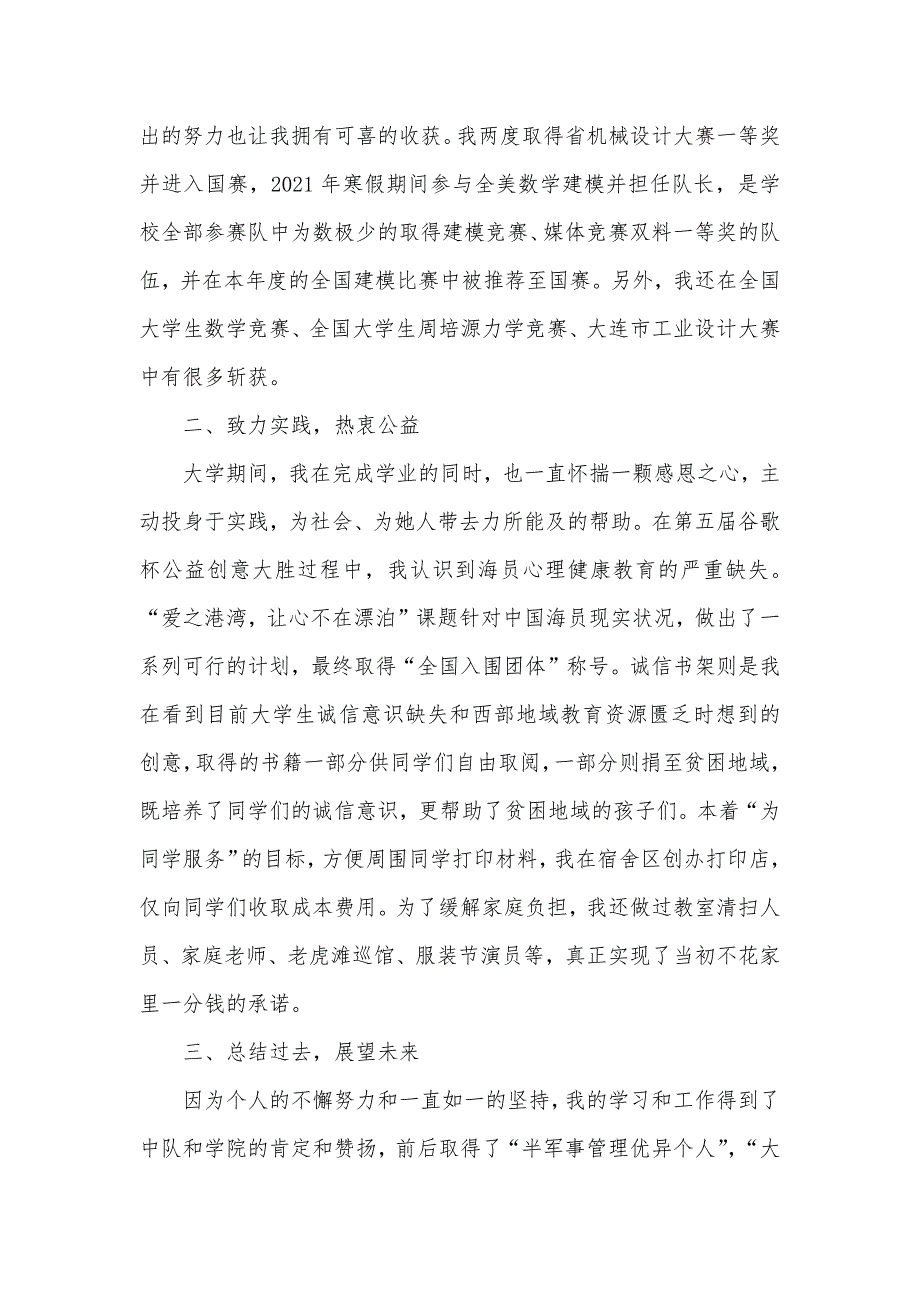 出的努力也让我拥有可喜的收获。我两度取得省机械设计大赛一等奖并进入国赛，2021 年寒假期间参与全美数学建模并担任队长，是学校全部参赛队中为数极少的取得建模竞赛、媒体竞赛双料一等奖的队伍，并在本年度的全国建模比赛中被推荐至国赛。另外，我还在全国大学生数学竞赛、全国大学生周培源力学竞赛、大连市工业设计大赛中有很多斩获。

二、致力实践，热衷公益

大学期间，我在完成学业的同时，也一直怀揣一颗感恩之心，主动投身于实践，为社会、为她人带去力所能及的帮助。在第五届谷歌杯公益创意大胜过程中，我认识到海员心理健康教育的严重缺失。“爱之港湾，让心不在漂泊”课题针对中国海员现实状况，做出了一系列可行的计划，最终取得“全国入围团体”称号。诚信书架则是我在看到目前大学生诚信意识缺失和西部地域教育资源匮乏时想到的创意，取得的书籍一部分供同学们自由取阅，一部分则捐至贫困地域，既培养了同学们的诚信意识，更帮助了贫困地域的孩子们。本着“为同学服务”的目标，方便周围同学打印材料，我在宿舍区创办打印店，仅向同学们收取成本费用。为了缓解家庭负担，我还做过教室清扫人员、家庭老师、老虎滩巡馆、服装节演员等，真正实现了当初不花家里一分钱的承诺。

三、总结过去，展望未来

因为个人的不懈努力和一直如一的坚持，我的学习和工作得到了中队和学院的肯定和赞扬，前后取得了“半军事管理优异个人”，“大